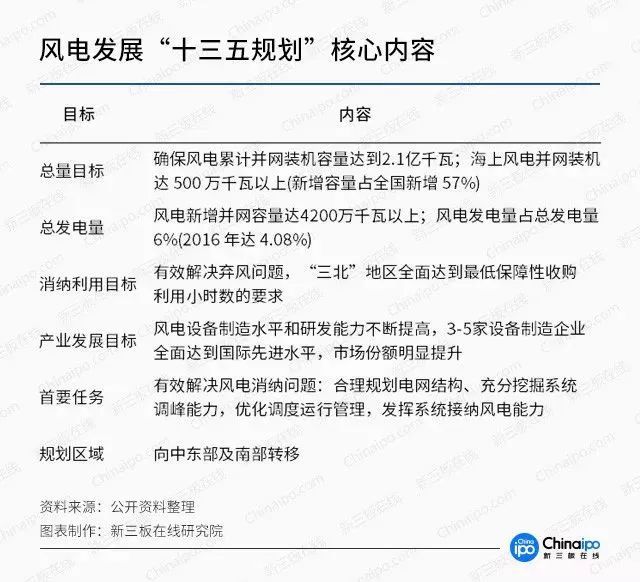 风电发展“十三五规划”核心内容

| 目标 | 内容 |
|---|---|
| 总量目标 | 确保风电累计并网装机容量达到2.1亿千瓦；海上风电并网装机达 500 万千瓦以上(新增容量占全国新增 57%) |
| 总发电量 | 风电新增并网容量达4200万千瓦以上；风电发电量占总发电量 6%(2016 年达 4.08%) |
| 消纳利用目标 | 有效解决弃风问题，“三北”地区全面达到最低保障性收购利用小时数的要求 |
| 产业发展目标 | 风电设备制造水平和研发能力不断提高，3-5家设备制造企业全面达到国际先进水平，市场份额明显提升 |
| 首要任务 | 有效解决风电消纳问题：合理规划电网结构、充分挖掘系统调峰能力，优化调度运行管理，发挥系统接纳风电能力 |
| 规划区域 | 向中东部及南部转移 |

资料来源：公开资料整理
图表制作：新三板在线研究院

China ipo Chinaipo 新三板在线